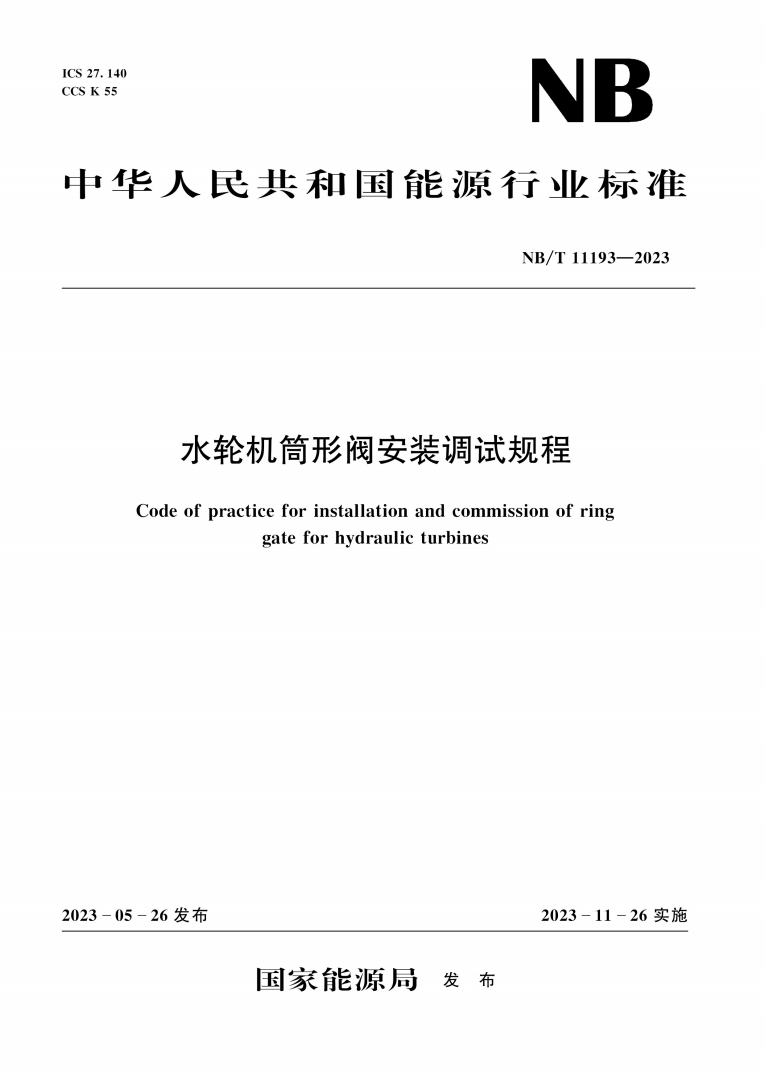 ICS 27. 140
CCS K 55

NB

中华人民共和国能源行业标准

NB/T 11193—2023

水轮机筒形阀安装调试规程

Code of practice for installation and commission of ring gate for hydraulic turbines

2023 - 05 - 26 发布

2023 - 11 - 26 实施

国家能源局 发 布